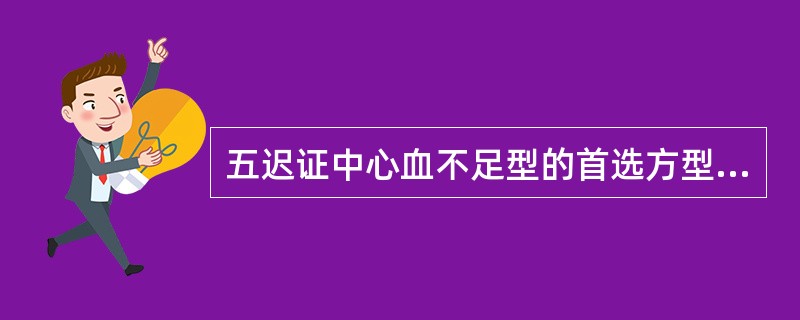 五迟证中心血不足型的首选方型...